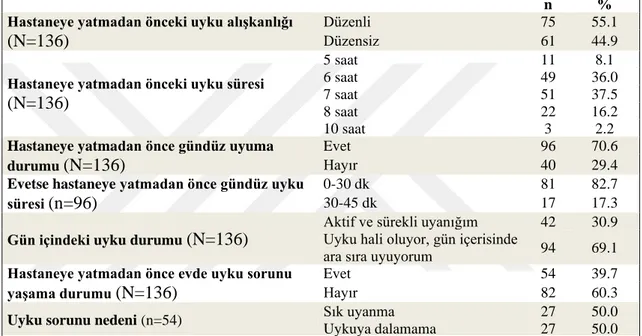 | | | n | % |
|---|---|---|---|
| Hastaneye yatmadan önceki uyku alışkanlığı (N=136) | Düzenli | 75 | 55.1 |
| | Düzensiz | 61 | 44.9 |
| Hastaneye yatmadan önceki uyku süresi (N=136) | 5 saat | 11 | 8.1 |
| | 6 saat | 49 | 36.0 |
| | 7 saat | 51 | 37.5 |
| | 8 saat | 22 | 16.2 |
| | 10 saat | 3 | 2.2 |
| Hastaneye yatmadan önce gündüz uyuma durumu (N=136) | Evet | 96 | 70.6 |
| | Hayır | 40 | 29.4 |
| Evetse hastaneye yatmadan önce gündüz uyku süresi (n=96) | 0-30 dk | 81 | 82.7 |
| | 30-45 dk | 17 | 17.3 |
| Gün içindeki uyku durumu (N=136) | Aktif ve sürekli uyanığım | 42 | 30.9 |
| | Uyku hali oluyor, gün içerisinde ara sıra uyuyorum | 94 | 69.1 |
| Hastaneye yatmadan önce evde uyku sorunu yaşama durumu (N=136) | Evet | 54 | 39.7 |
| | Hayır | 82 | 60.3 |
| Uyku sorunu nedeni (n=54) | Sık uyanma | 27 | 50.0 |
| | Uykuya dalamama | 27 | 50.0 |